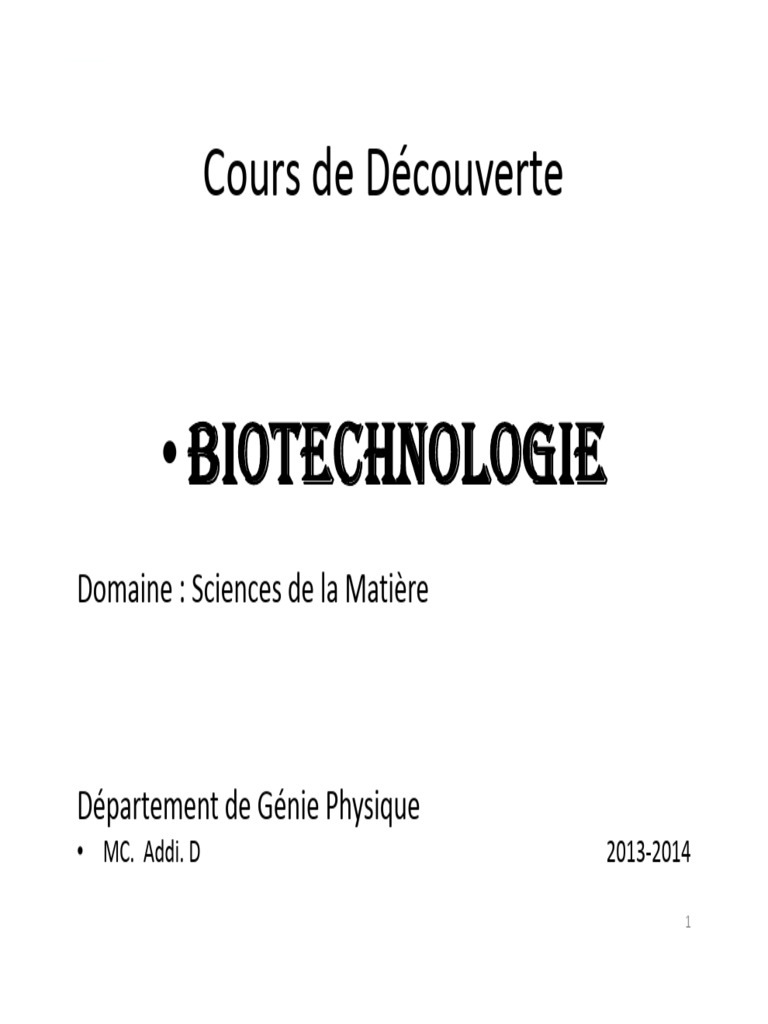 Cours de Découverte

• BIOTECHNOLOGIE

Domaine : Sciences de la Matière

Département de Génie Physique

• MC. Addi. D 2013-2014

1